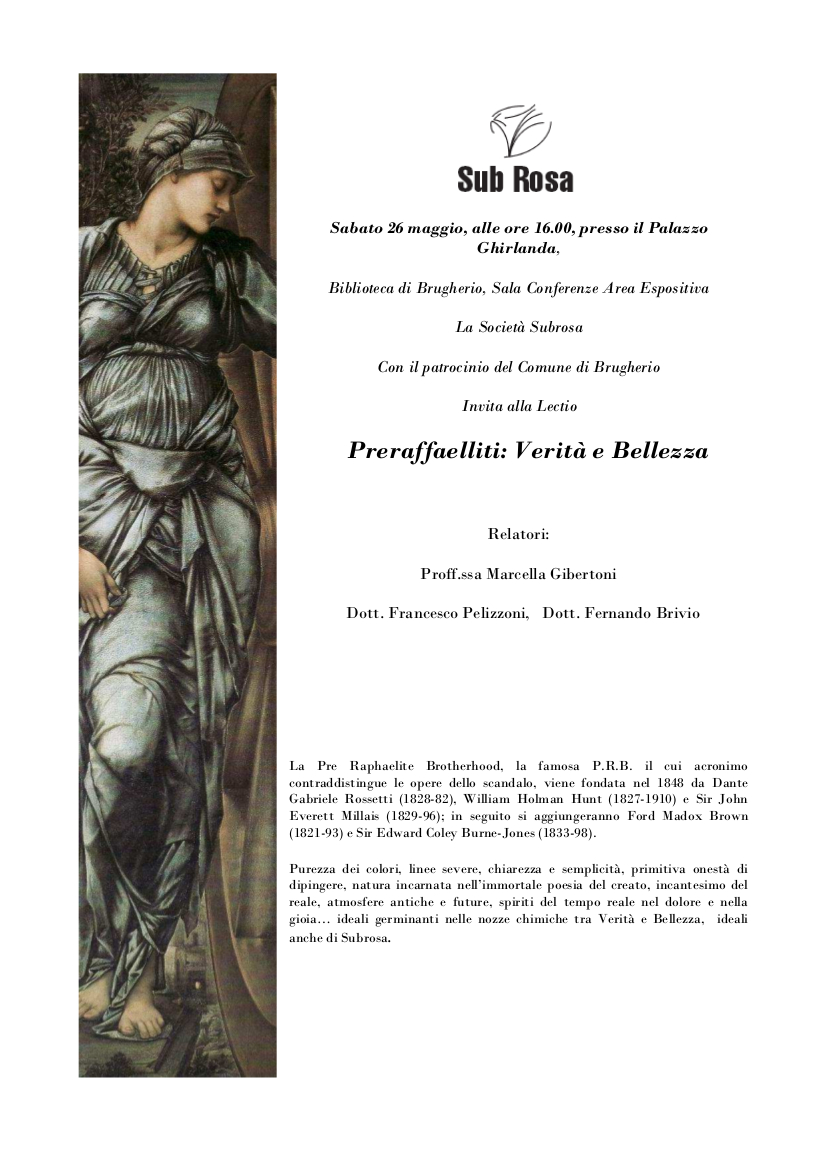 Sub Rosa

Sabato 26 maggio, alle ore 16.00, presso il Palazzo Ghirlanda,

Biblioteca di Brugherio, Sala Conferenze Area Espositiva

La Società Subrosa

Con il patrocinio del Comune di Brugherio

Invita alla Lectio

Preraffaelliti: Verità e Bellezza

Relatori:

Proff.ssa Marcella Gibertoni

Dott. Francesco Pelizzoni, Dott. Fernando Brivio

La Pre Raphaelite Brotherhood, la famosa P.R.B. il cui acronimo contraddistingue le opere dello scandalo, viene fondata nel 1848 da Dante Gabriele Rossetti (1828-82), William Holman Hunt (1827-1910) e Sir John Everett Millais (1829-96); in seguito si aggiungeranno Ford Madox Brown (1821-93) e Sir Edward Coley Burne-Jones (1833-98).

Purezza dei colori, linee severe, chiarezza e semplicità, primitiva onestà di dipingere, natura incarnata nell'immortale poesia del creato, incantesimo del reale, atmosfere antiche e future, spiriti del tempo reale nel dolore e nella gioia… ideali germinanti nelle nozze chimiche tra Verità e Bellezza, ideali anche di Subrosa.